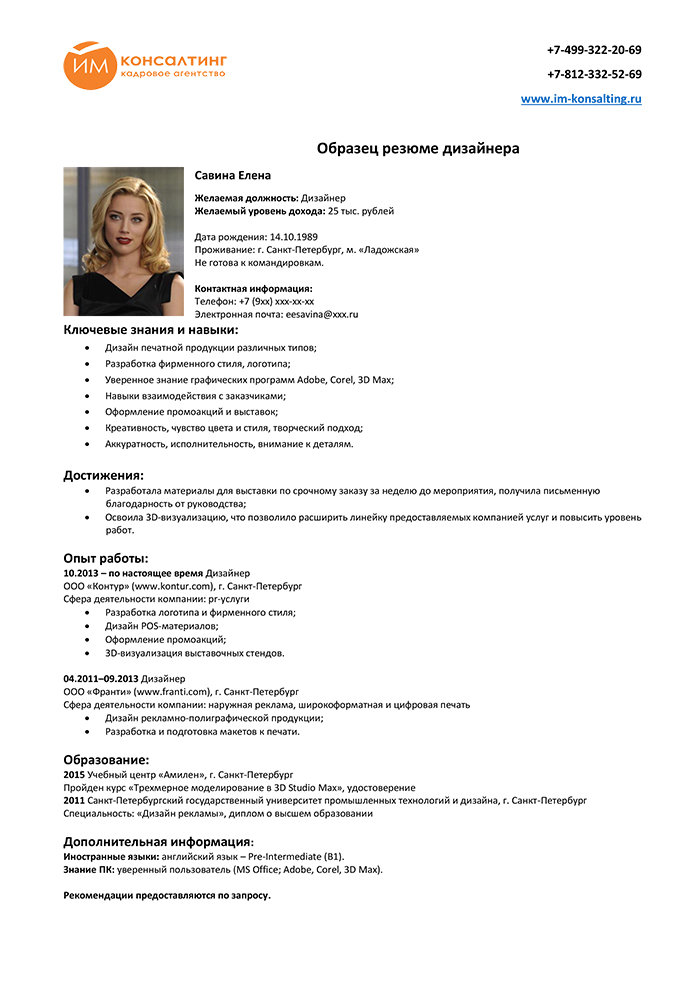 ИМ КОНСАЛТИНГ
кадровое агентство

+7-499-322-20-69
+7-812-332-52-69
www.im-konsalting.ru

Образец резюме дизайнера

Савина Елена

Желаемая должность: Дизайнер
Желаемый уровень дохода: 25 тыс. рублей

Дата рождения: 14.10.1989
Проживание: г. Санкт-Петербург, м. «Ладожская»
Не готова к командировкам.

Контактная информация:
Телефон: +7 (9хх) ххх-хх-хх
Электронная почта: eesavina@xxx.ru

Ключевые знания и навыки:
- Дизайн печатной продукции различных типов;
- Разработка фирменного стиля, логотипа;
- Уверенное знание графических программ Adobe, Corel, 3D Max;
- Навыки взаимодействия с заказчиками;
- Оформление промоакций и выставок;
- Креативность, чувство цвета и стиля, творческий подход;
- Аккуратность, исполнительность, внимание к деталям.

Достижения:
- Разработала материалы для выставки по срочному заказу за неделю до мероприятия, получила письменную благодарность от руководства;
- Освоила 3D-визуализацию, что позволило расширить линейку предоставляемых компанией услуг и повысить уровень работ.

Опыт работы:
10.2013 – по настоящее время Дизайнер
ООО «Контур» (www.kontur.com), г. Санкт-Петербург
Сфера деятельности компании: pr-услуги
- Разработка логотипа и фирменного стиля;
- Дизайн POS-материалов;
- Оформление промоакций;
- 3D-визуализация выставочных стендов.

04.2011–09.2013 Дизайнер
ООО «Франти» (www.franti.com), г. Санкт-Петербург
Сфера деятельности компании: наружная реклама, широкоформатная и цифровая печать
- Дизайн рекламно-полиграфической продукции;
- Разработка и подготовка макетов к печати.

Образование:
2015 Учебный центр «Амилен», г. Санкт-Петербург
Пройден курс «Трехмерное моделирование в 3D Studio Max», удостоверение
2011 Санкт-Петербургский государственный университет промышленных технологий и дизайна, г. Санкт-Петербург
Специальность: «Дизайн рекламы», диплом о высшем образовании

Дополнительная информация:
Иностранные языки: английский язык – Pre-Intermediate (B1).
Знание ПК: уверенный пользователь (MS Office; Adobe, Corel, 3D Max).

Рекомендации предоставляются по запросу.